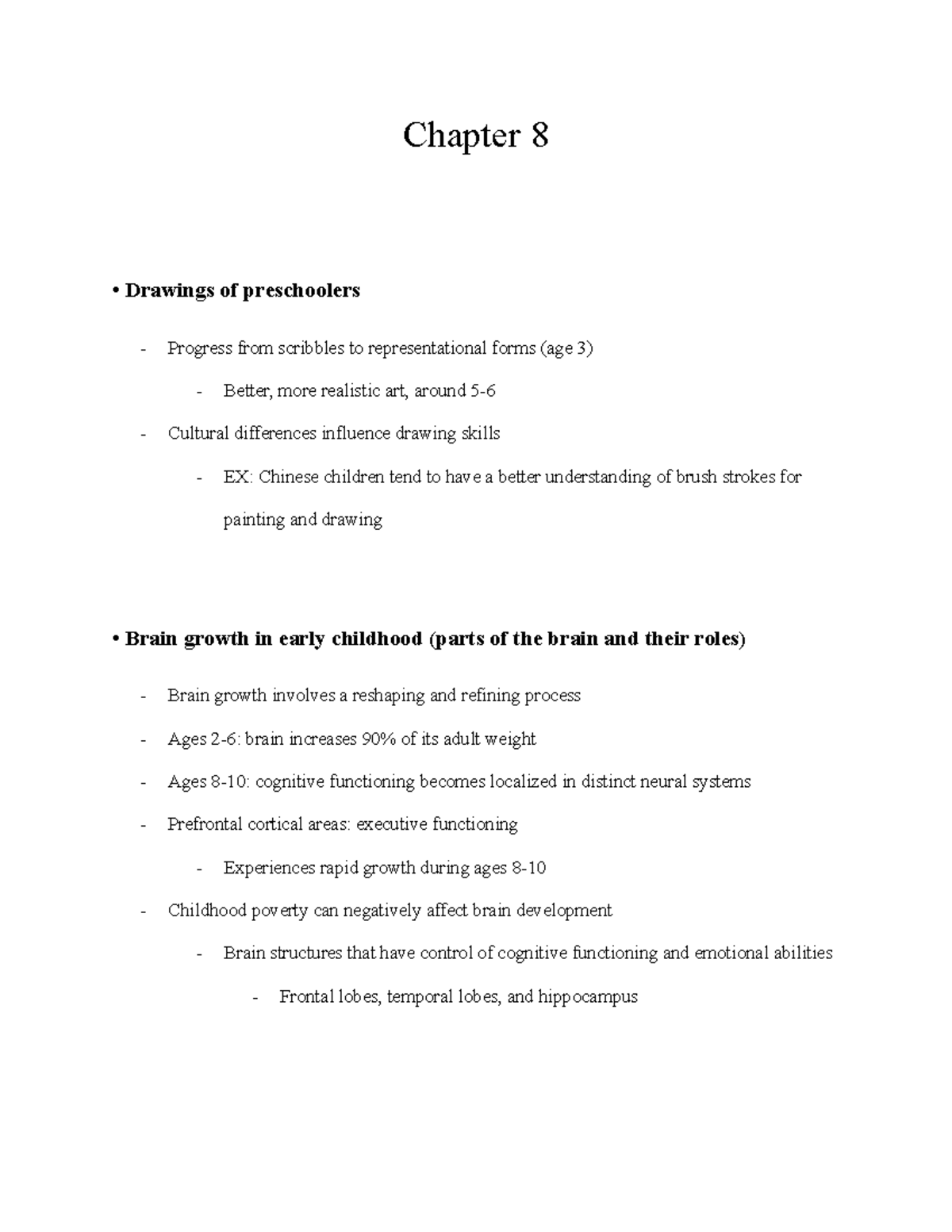 Chapter 8

• Drawings of preschoolers

- Progress from scribbles to representational forms (age 3)

- Better, more realistic art, around 5-6

- Cultural differences influence drawing skills

- EX: Chinese children tend to have a better understanding of brush strokes for painting and drawing

• Brain growth in early childhood (parts of the brain and their roles)

- Brain growth involves a reshaping and refining process

- Ages 2-6: brain increases 90% of its adult weight

- Ages 8-10: cognitive functioning becomes localized in distinct neural systems

- Prefrontal cortical areas: executive functioning

- Experiences rapid growth during ages 8-10

- Childhood poverty can negatively affect brain development

- Brain structures that have control of cognitive functioning and emotional abilities

- Frontal lobes, temporal lobes, and hippocampus